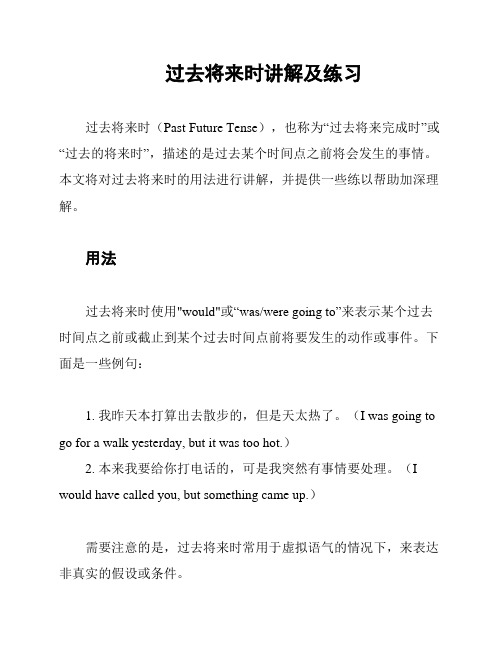 过去将来时讲解及练习

过去将来时（Past Future Tense），也称为“过去将来完成时”或“过去的将来时”，描述的是过去某个时间点之前将会发生的事情。本文将对过去将来时的用法进行讲解，并提供一些练以帮助加深理解。

用法

过去将来时使用"would"或“was/were going to”来表示某个过去时间点之前或截止到某个过去时间点前将要发生的动作或事件。下面是一些例句：

1. 我昨天本打算出去散步的，但是天太热了。（I was going to go for a walk yesterday, but it was too hot.）
2. 本来我要给你打电话的，可是我突然有事情要处理。（I would have called you, but something came up.）

需要注意的是，过去将来时常用于虚拟语气的情况下，来表达非真实的假设或条件。